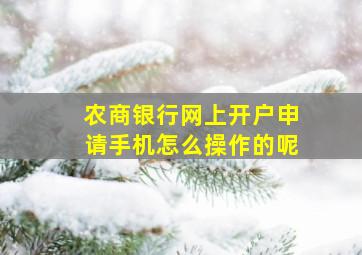 农商银行网上开户申请手机怎么操作的呢